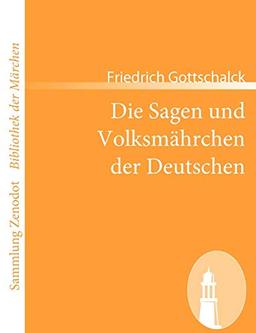 Sammlung Zenodot   Bibliothek der Märchen

Friedrich Gottschalck

Die Sagen und Volksmährchen der Deutschen